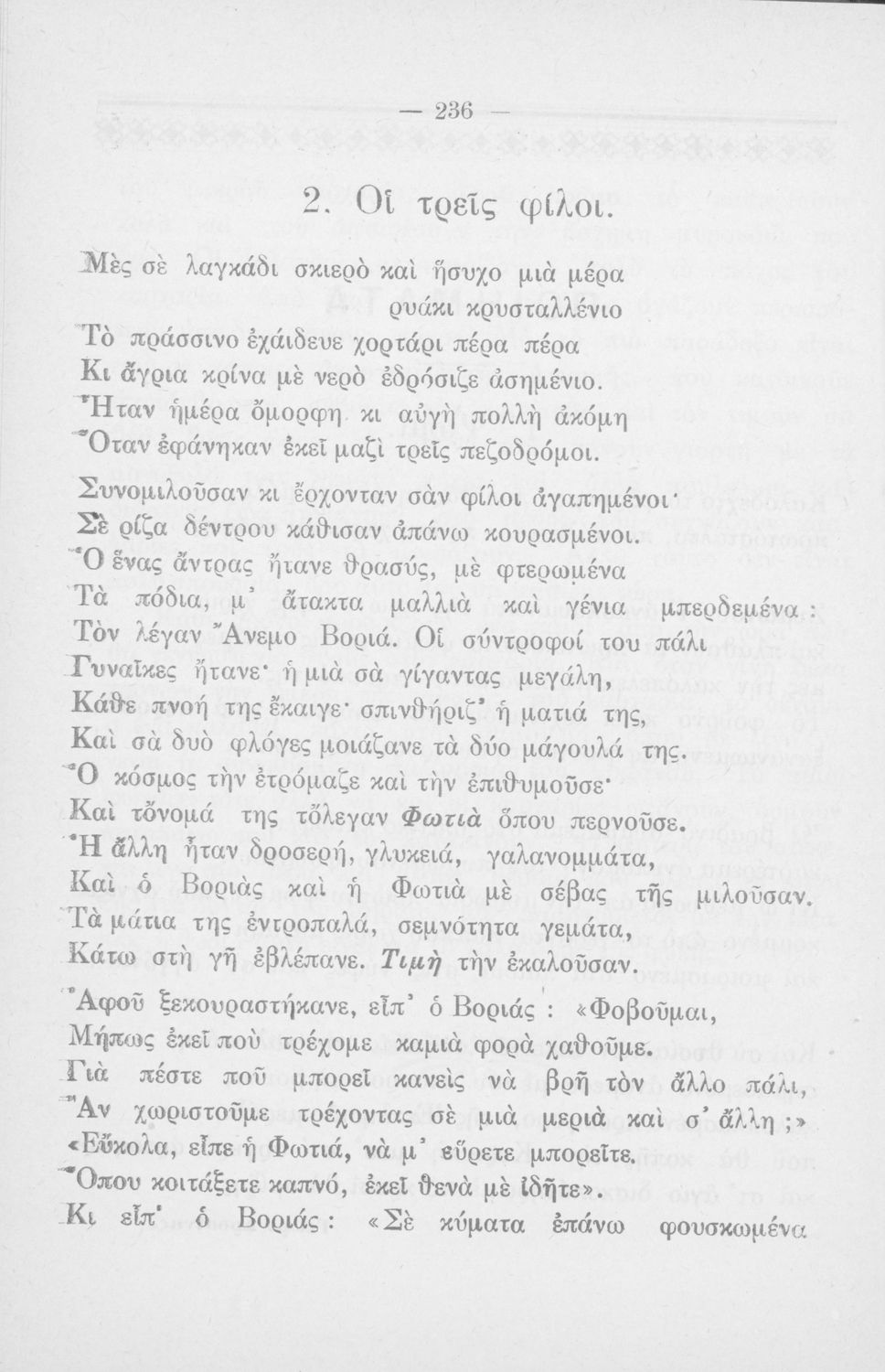 — 236 —

2. Οἱ τρεῖς φίλοι.

Μὲς σὲ λαγκάδι σκιερὸ καὶ ἥσυχο μιὰ μέρα
ρυάκι κρυσταλλένιο
Τὸ πράσσινο ἐχάιδευε χορτάρι πέρα πέρα
Κι ἄγρια κρίνα μὲ νερὸ ἐδρόσιζε ἀσημένιο.
Ἦταν ἡμέρα ὄμορφη κι αὐγὴ πολλὴ ἀκόμη
Ὅταν ἐφάνηκαν ἐκεῖ μαζὶ τρεῖς πεζοδρόμοι.
Συνομιλοῦσαν κι ἔρχονταν σὰν φίλοι ἀγαπημένοι·
Σὲ ρίζα δέντρου κάθισαν ἀπάνω κουρασμένοι.
Ὁ ἕνας ἄντρας ἤτανε θρασύς, μὲ φτερωμένα
Τὰ πόδια, μ' ἄτακτα μαλλιὰ καὶ γένια μπερδεμένα :
Τὸν λέγαν Ἄνεμο Βοριά. Οἱ σύντροφοί του πάλι
Γυναῖκες ἤτανε· ἡ μιὰ σὰ γίγαντας μεγάλη,
Κάθε πνοή της ἔκαιγε· σπινθήριζ' ἡ ματιά της,
Καὶ σὰ δυὸ φλόγες μοιάζανε τὰ δύο μάγουλά της.
Ὁ κόσμος τὴν ἐτρόμαζε καὶ τὴν ἐπιθυμοῦσε·
Καὶ τὄνομά της τὄλεγαν Φωτιὰ ὅπου περνοῦσε.
Ἡ ἄλλη ἦταν δροσερή, γλυκειά, γαλανομμάτα,
Καὶ ὁ Βοριὰς καὶ ἡ Φωτιὰ μὲ σέβας τῆς μιλοῦσαν.
Τὰ μάτια της ἐντροπαλά, σεμνότητα γεμάτα,
Κάτω στὴ γῆ ἐβλέπανε. Τιμὴ τὴν ἐκαλοῦσαν.
Ἀφοῦ ξεκουραστήκανε, εἶπ' ὁ Βοριάς : «Φοβοῦμαι,
Μήπως ἐκεῖ ποὺ τρέχομε καμιὰ φορὰ χαθοῦμε.
Γιὰ πέστε ποῦ μπορεῖ κανεὶς νὰ βρῇ τὸν ἄλλο πάλι,
Ἂν χωριστοῦμε τρέχοντας σὲ μιὰ μεριὰ καὶ σ' ἄλλη ;»
«Εὔκολα, εἶπε ἡ Φωτιά, νὰ μ' εὕρετε μπορεῖτε.
Ὅπου κοιτάξετε καπνό, ἐκεῖ θενὰ μὲ ἰδῆτε».
Κι εἶπ' ὁ Βοριάς : «Σὲ κύματα ἐπάνω φουσκωμένα